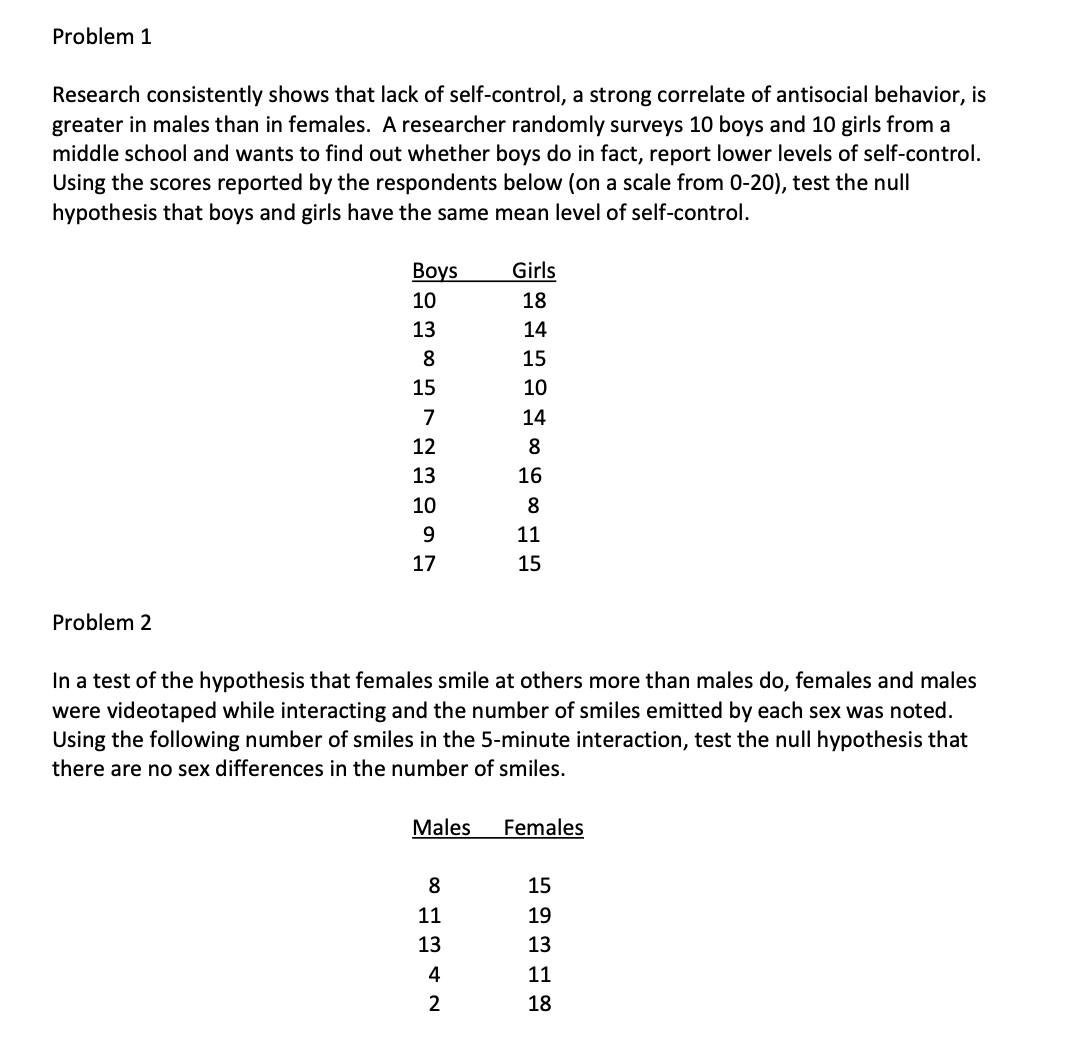 Problem 1

Research consistently shows that lack of self-control, a strong correlate of antisocial behavior, is greater in males than in females. A researcher randomly surveys 10 boys and 10 girls from a middle school and wants to find out whether boys do in fact, report lower levels of self-control. Using the scores reported by the respondents below (on a scale from 0-20), test the null hypothesis that boys and girls have the same mean level of self-control.

| Boys | Girls |
|---|---|
| 10 | 18 |
| 13 | 14 |
| 8 | 15 |
| 15 | 10 |
| 7 | 14 |
| 12 | 8 |
| 13 | 16 |
| 10 | 8 |
| 9 | 11 |
| 17 | 15 |

Problem 2

In a test of the hypothesis that females smile at others more than males do, females and males were videotaped while interacting and the number of smiles emitted by each sex was noted. Using the following number of smiles in the 5-minute interaction, test the null hypothesis that there are no sex differences in the number of smiles.

| Males | Females |
|---|---|
| 8 | 15 |
| 11 | 19 |
| 13 | 13 |
| 4 | 11 |
| 2 | 18 |